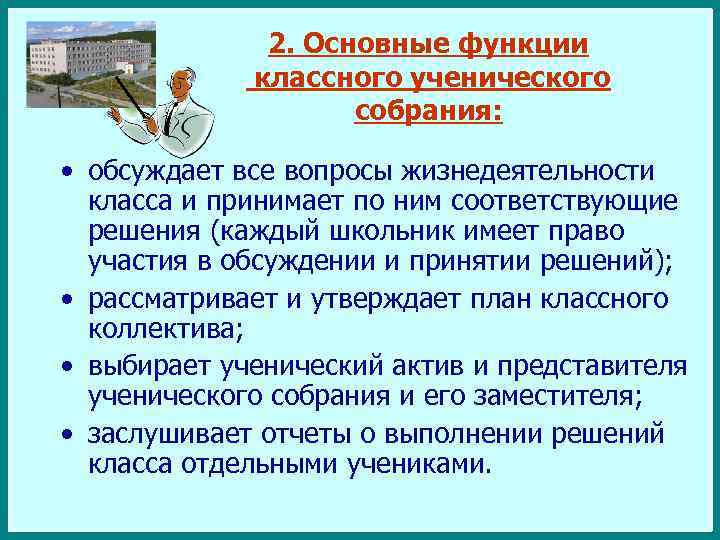 2. Основные функции классного ученического собрания:

• обсуждает все вопросы жизнедеятельности класса и принимает по ним соответствующие решения (каждый школьник имеет право участия в обсуждении и принятии решений);
• рассматривает и утверждает план классного коллектива;
• выбирает ученический актив и представителя ученического собрания и его заместителя;
• заслушивает отчеты о выполнении решений класса отдельными учениками.